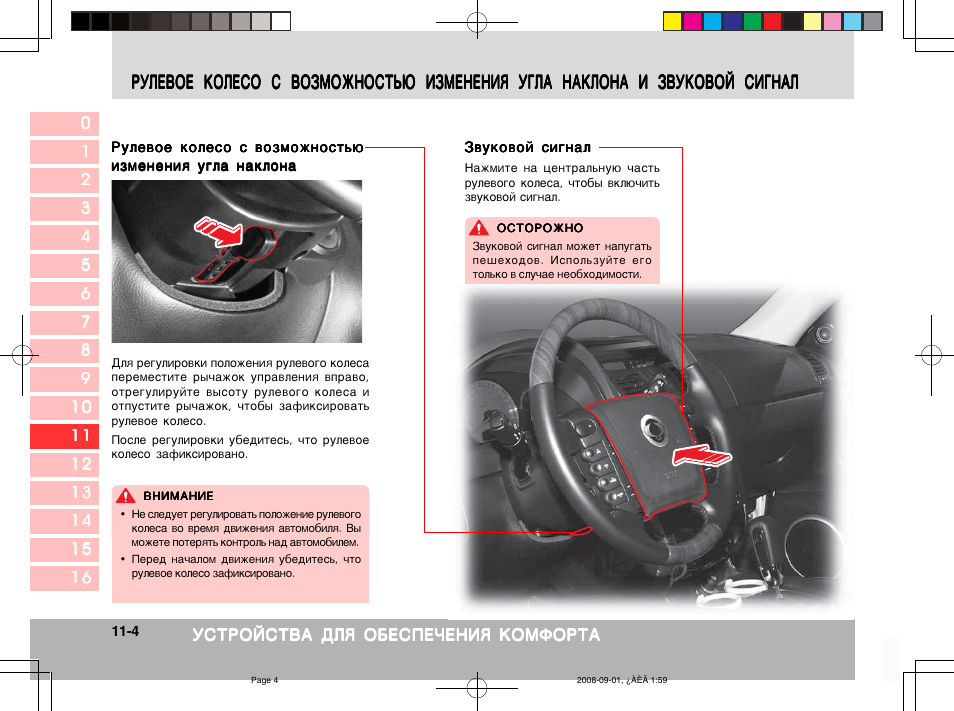 РУЛЕВОЕ КОЛЕСО С ВОЗМОЖНОСТЬЮ ИЗМЕНЕНИЯ УГЛА НАКЛОНА И ЗВУКОВОЙ СИГНАЛ

0
1
2
3
4
5
6
7
8
9
10
11
12
13
14
15
16

Рулевое колесо с возможностью изменения угла наклона

Для регулировки положения рулевого колеса переместите рычажок управления вправо, отрегулируйте высоту рулевого колеса и отпустите рычажок, чтобы зафиксировать рулевое колесо.

После регулировки убедитесь, что рулевое колесо зафиксировано.

ВНИМАНИЕ

• Не следует регулировать положение рулевого колеса во время движения автомобиля. Вы можете потерять контроль над автомобилем.
• Перед началом движения убедитесь, что рулевое колесо зафиксировано.

Звуковой сигнал

Нажмите на центральную часть рулевого колеса, чтобы включить звуковой сигнал.

ОСТОРОЖНО

Звуковой сигнал может напугать пешеходов. Используйте его только в случае необходимости.

11-4 УСТРОЙСТВА ДЛЯ ОБЕСПЕЧЕНИЯ КОМФОРТА

Page 4 2008-09-01, ¿ÀÈÄ 1:59